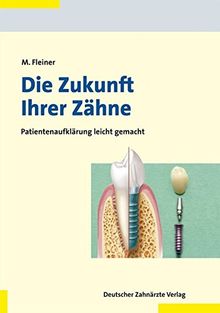 M. Fleiner

Die Zukunft Ihrer Zähne

Patientenaufklärung leicht gemacht

Deutscher Zahnärzte Verlag